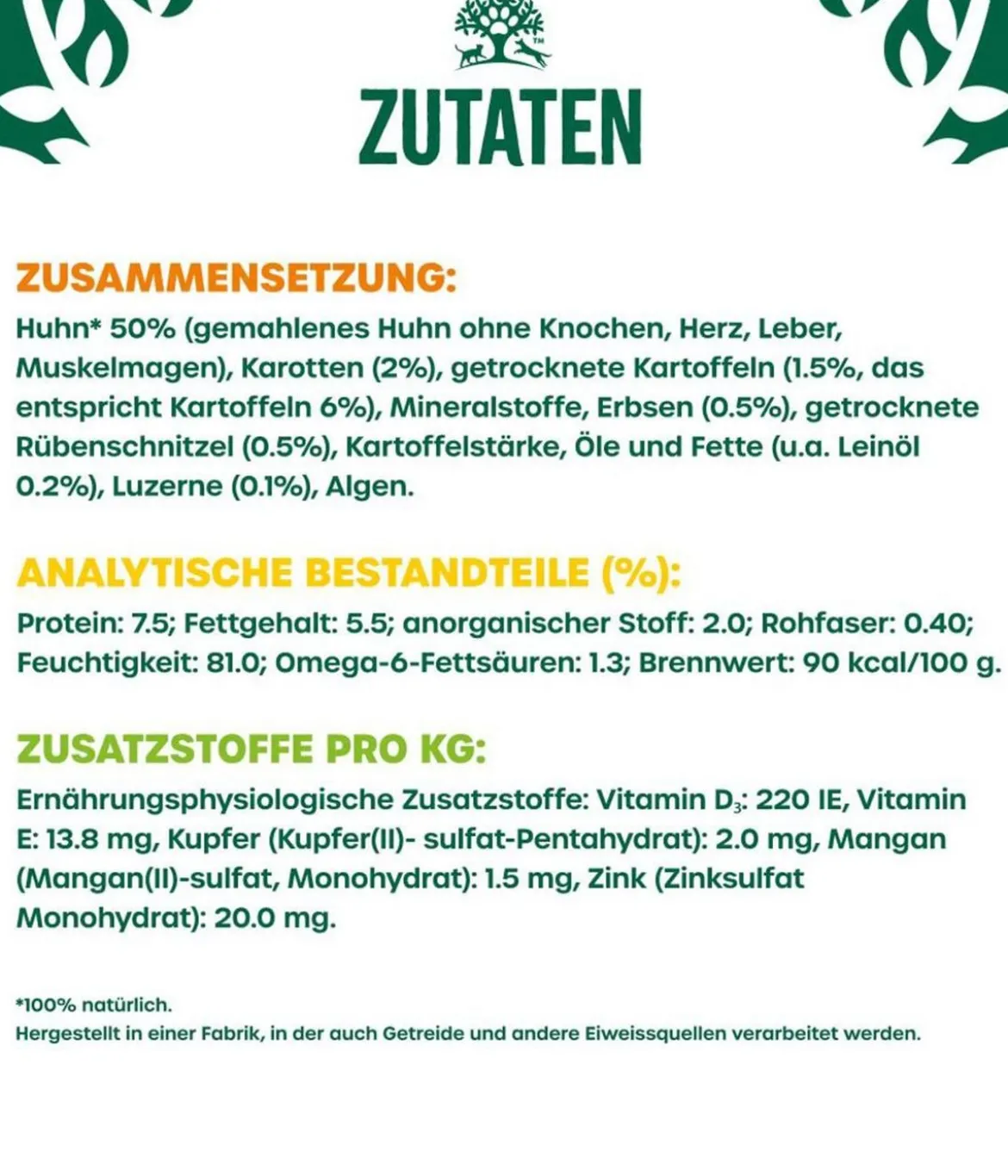 TM

ZUTATEN

ZUSAMMENSETZUNG:
Huhn* 50% (gemahlenes Huhn ohne Knochen, Herz, Leber, Muskelmagen), Karotten (2%), getrocknete Kartoffeln (1.5%, das entspricht Kartoffeln 6%), Mineralstoffe, Erbsen (0.5%), getrocknete Rübenschnitzel (0.5%), Kartoffelstärke, Öle und Fette (u.a. Leinöl 0.2%), Luzerne (0.1%), Algen.

ANALYTISCHE BESTANDTEILE (%):
Protein: 7.5; Fettgehalt: 5.5; anorganischer Stoff: 2.0; Rohfaser: 0.40; Feuchtigkeit: 81.0; Omega-6-Fettsäuren: 1.3; Brennwert: 90 kcal/100 g.

ZUSATZSTOFFE PRO KG:
Ernährungsphysiologische Zusatzstoffe: Vitamin $D_3$: 220 IE, Vitamin E: 13.8 mg, Kupfer (Kupfer(II)- sulfat-Pentahydrat): 2.0 mg, Mangan (Mangan(II)-sulfat, Monohydrat): 1.5 mg, Zink (Zinksulfat Monohydrat): 20.0 mg.

*100% natürlich.
Hergestellt in einer Fabrik, in der auch Getreide und andere Eiweissquellen verarbeitet werden.